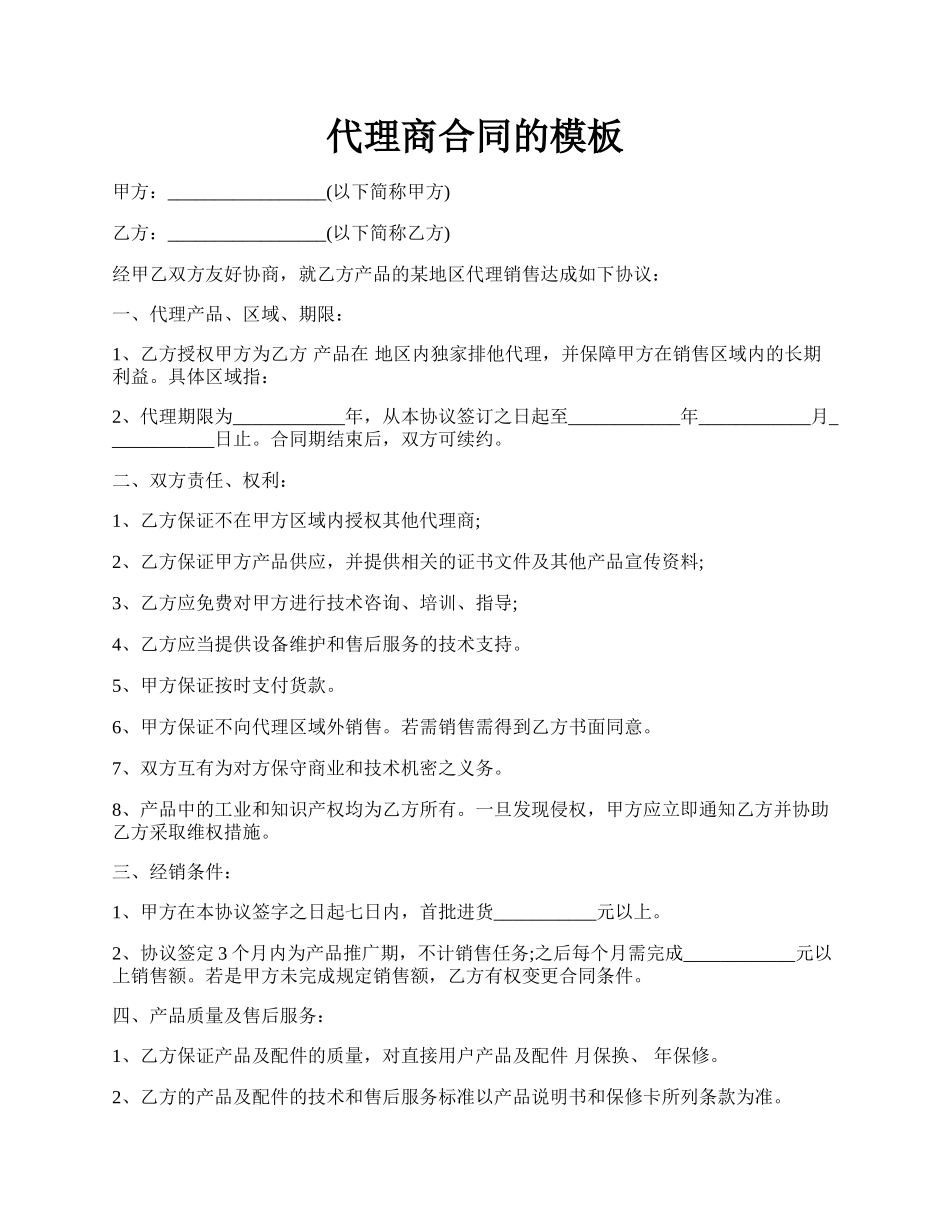 代理商合同的模板

甲方：_________________(以下简称甲方)

乙方：_________________(以下简称乙方)

经甲乙双方友好协商，就乙方产品的某地区代理销售达成如下协议：

一、代理产品、区域、期限：

1、乙方授权甲方为乙方 产品在 地区内独家排他代理，并保障甲方在销售区域内的长期利益。具体区域指：

2、代理期限为____________年，从本协议签订之日起至____________年____________月____________日止。合同期结束后，双方可续约。

二、双方责任、权利：

1、乙方保证不在甲方区域内授权其他代理商;

2、乙方保证甲方产品供应，并提供相关的证书文件及其他产品宣传资料;

3、乙方应免费对甲方进行技术咨询、培训、指导;

4、乙方应当提供设备维护和售后服务的技术支持。

5、甲方保证按时支付货款。

6、甲方保证不向代理区域外销售。若需销售需得到乙方书面同意。

7、双方互有为对方保守商业和技术机密之义务。

8、产品中的工业和知识产权均为乙方所有。一旦发现侵权，甲方应立即通知乙方并协助乙方采取维权措施。

三、经销条件：

1、甲方在本协议签字之日起七日内，首批进货___________元以上。

2、协议签定 3 个月内为产品推广期，不计销售任务;之后每个月需完成____________元以上销售额。若是甲方未完成规定销售额，乙方有权变更合同条件。

四、产品质量及售后服务：

1、乙方保证产品及配件的质量，对直接用户产品及配件 月保换、 年保修。

2、乙方的产品及配件的技术和售后服务标准以产品说明书和保修卡所列条款为准。